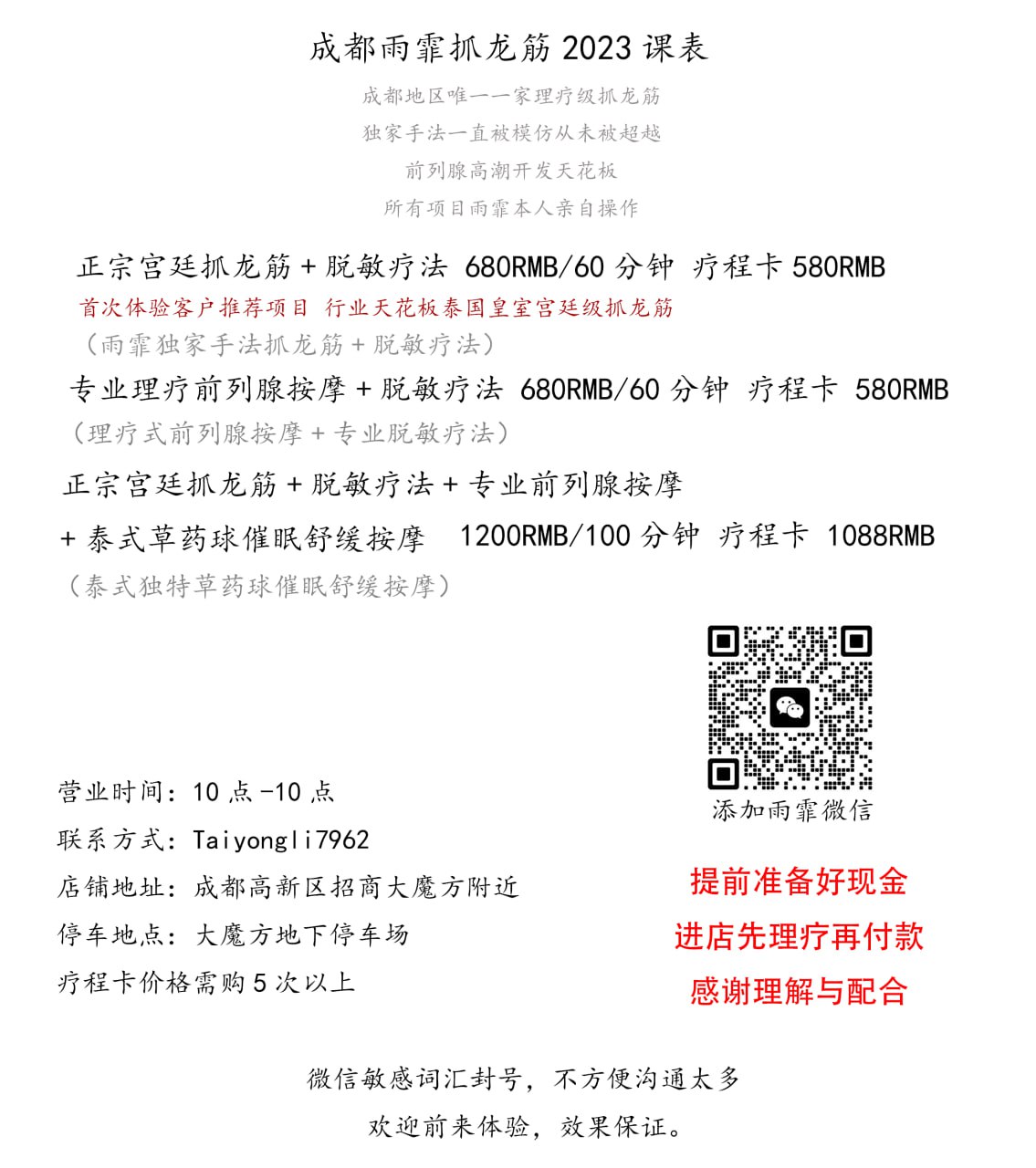 成都雨霏抓龙筋 2023 课表

成都地区唯一一家理疗级抓龙筋
独家手法一直被模仿从未被超越
前列腺高潮开发天花板
所有项目雨霏本人亲自操作

正宗宫廷抓龙筋+脱敏疗法 680RMB/60 分钟 疗程卡 580RMB
首次体验客户推荐项目 行业天花板泰国皇室宫廷级抓龙筋
（雨霏独家手法抓龙筋+脱敏疗法）

专业理疗前列腺按摩+脱敏疗法 680RMB/60 分钟 疗程卡 580RMB
（理疗式前列腺按摩+专业脱敏疗法）

正宗宫廷抓龙筋+脱敏疗法+专业前列腺按摩
+泰式草药球催眠舒缓按摩 1200RMB/100 分钟 疗程卡 1088RMB
（泰式独特草药球催眠舒缓按摩）

添加雨霏微信

营业时间：10 点-10 点
联系方式：Taiyongli7962
店铺地址：成都高新区招商大魔方附近
停车地点：大魔方地下停车场
疗程卡价格需购 5 次以上

提前准备好现金
进店先理疗再付款
感谢理解与配合

微信敏感词汇封号，不方便沟通太多
欢迎前来体验，效果保证。